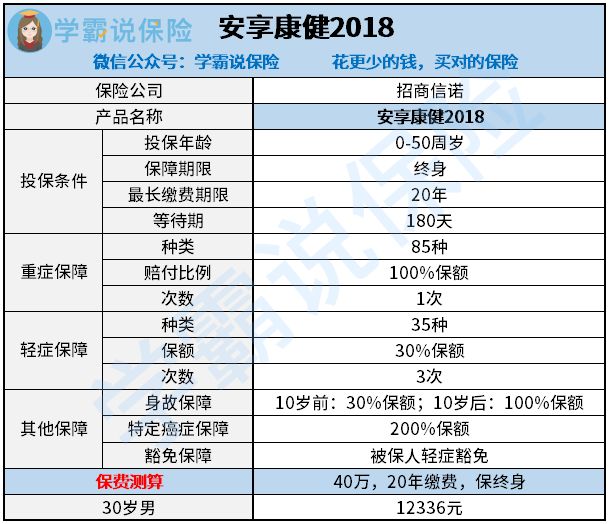 学霸说保险 安享康健2018

微信公众号：学霸说保险 花更少的钱，买对的保险

| 保险公司 | | 招商信诺 |
|---|---|---|
| 产品名称 | | 安享康健2018 |
| 投保条件 | 投保年龄 | 0-50周岁 |
| | 保障期限 | 终身 |
| | 最长缴费期限 | 20年 |
| | 等待期 | 180天 |
| 重症保障 | 种类 | 85种 |
| | 赔付比例 | 100%保额 |
| | 次数 | 1次 |
| 轻症保障 | 种类 | 35种 |
| | 保额 | 30%保额 |
| | 次数 | 3次 |
| 其他保障 | 身故保障 | 10岁前：30%保额；10岁后：100%保额 |
| | 特定癌症保障 | 200%保额 |
| | 豁免保障 | 被保人轻症豁免 |
| 保费测算 | | 40万，20年缴费，保终身 |
| 30岁男 | | 12336元 |

学霸说保险